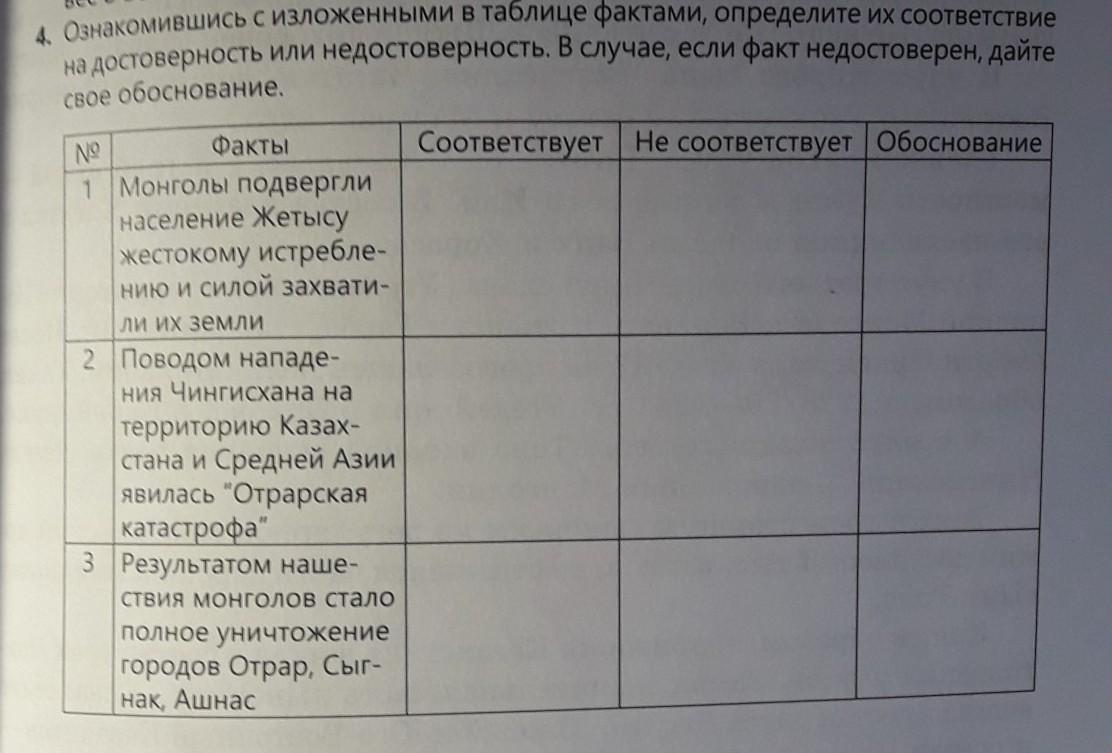 4. Ознакомившись с изложенными в таблице фактами, определите их соответствие на достоверность или недостоверность. В случае, если факт недостоверен, дайте свое обоснование.

| № | Факты | Соответствует | Не соответствует | Обоснование |
|---|---|---|---|---|
| 1 | Монголы подвергли население Жетысу жестокому истреблению и силой захватили их земли | | | |
| 2 | Поводом нападения Чингисхана на территорию Казахстана и Средней Азии явилась "Отрарская катастрофа" | | | |
| 3 | Результатом нашествия монголов стало полное уничтожение городов Отрар, Сыгнак, Ашнас | | | |